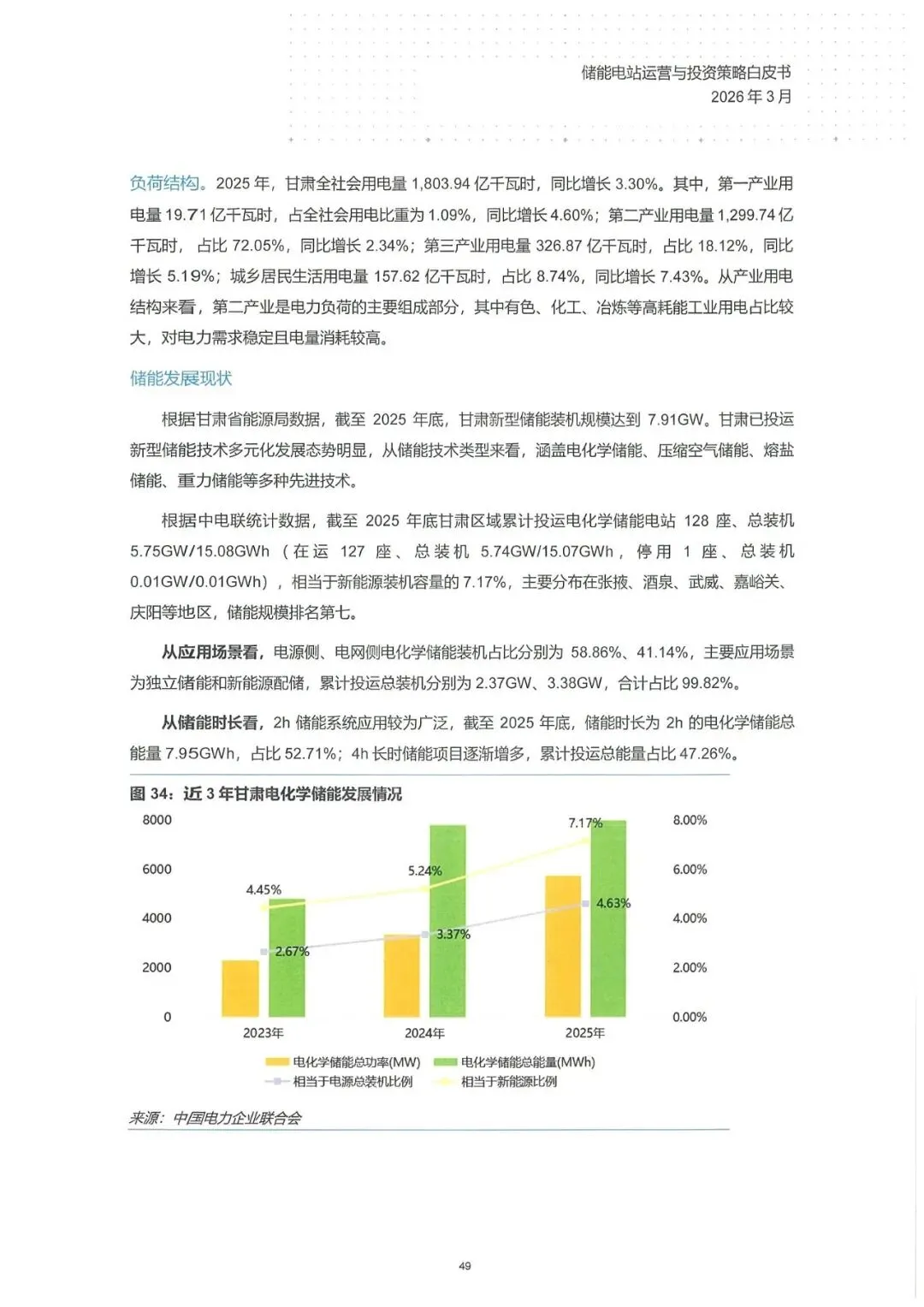 储能电站运营与投资策略白皮书
2026 年 3 月

负荷结构。2025 年，甘肃全社会用电量 1,803.94 亿千瓦时，同比增长 3.30%。其中，第一产业用电量 19.71 亿千瓦时，占全社会用电比重为 1.09%，同比增长 4.60%；第二产业用电量 1,299.74 亿千瓦时，占比 72.05%，同比增长 2.34%；第三产业用电量 326.87 亿千瓦时，占比 18.12%，同比增长 5.19%；城乡居民生活用电量 157.62 亿千瓦时，占比 8.74%，同比增长 7.43%。从产业用电结构来看，第二产业是电力负荷的主要组成部分，其中有色、化工、冶炼等高耗能工业用电占比较大，对电力需求稳定且电量消耗较高。

储能发展现状

根据甘肃省能源局数据，截至 2025 年底，甘肃新型储能装机规模达到 7.91GW。甘肃已投运新型储能技术多元化发展态势明显，从储能技术类型来看，涵盖电化学储能、压缩空气储能、熔盐储能、重力储能等多种先进技术。

根据中电联统计数据，截至 2025 年底甘肃区域累计投运电化学储能电站 128 座、总装机 5.75GW/15.08GWh（在运 127 座、总装机 5.74GW/15.07GWh，停用 1 座、总装机 0.01GW/0.01GWh），相当于新能源装机容量的 7.17%，主要分布在张掖、酒泉、武威、嘉峪关、庆阳等地区，储能规模排名第七。

从应用场景看，电源侧、电网侧电化学储能装机占比分别为 58.86%、41.14%，主要应用场景为独立储能和新能源配储，累计投运总装机分别为 2.37GW、3.38GW，合计占比 99.82%。

从储能时长看，2h 储能系统应用较为广泛，截至 2025 年底，储能时长为 2h 的电化学储能总能量 7.95GWh，占比 52.71%；4h 长时储能项目逐渐增多，累计投运总能量占比 47.26%。

图 34：近 3 年甘肃电化学储能发展情况

8000
6000
4000
2000
0
8.00%
6.00%
4.00%
2.00%
0.00%
4.45%
2.67%
5.24%
3.37%
7.17%
4.63%
2023年
2024年
2025年
电化学储能总功率(MW)
电化学储能总能量(MWh)
相当于电源总装机比例
相当于新能源比例

来源：中国电力企业联合会

49